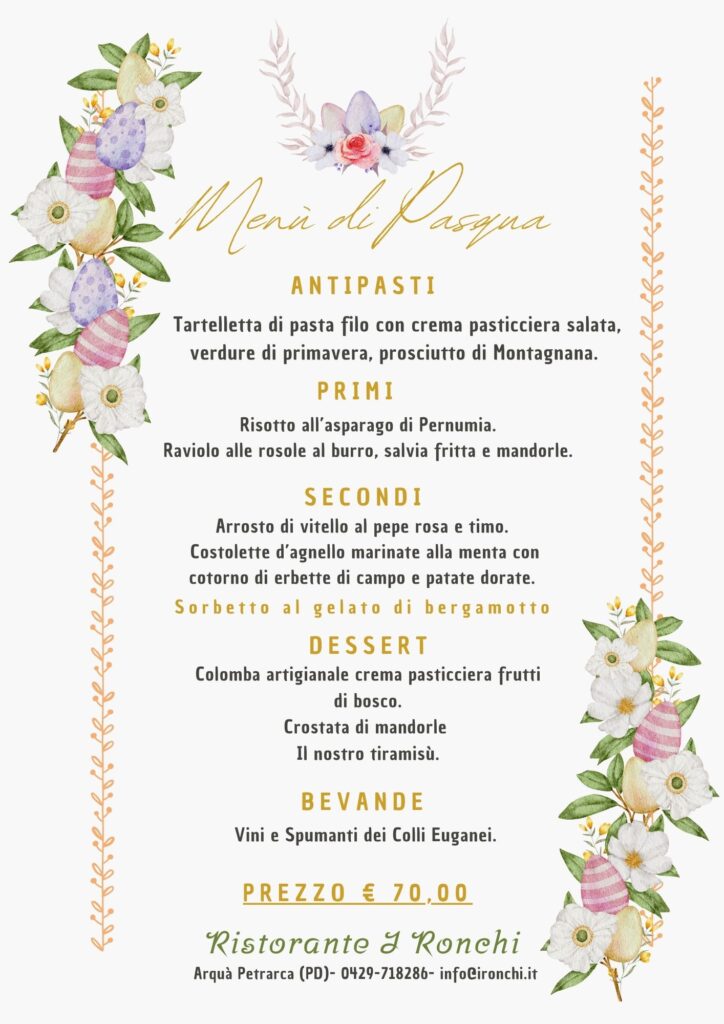 Menù di Pasqua

ANTIPASTI

Tartelletta di pasta filo con crema pasticciera salata, verdure di primavera, prosciutto di Montagnana.

PRIMI

Risotto all'asparago di Pernumia.
Raviolo alle rosole al burro, salvia fritta e mandorle.

SECONDI

Arrosto di vitello al pepe rosa e timo.
Costolette d'agnello marinate alla menta con cotorno di erbette di campo e patate dorate.

Sorbetto al gelato di bergamotto

DESSERT

Colomba artigianale crema pasticciera frutti di bosco.
Crostata di mandorle
Il nostro tiramisù.

BEVANDE

Vini e Spumanti dei Colli Euganei.

PREZZO € 70,00

Ristorante I Ronchi

Arquà Petrarca (PD)- 0429-718286- info@ironchi.it